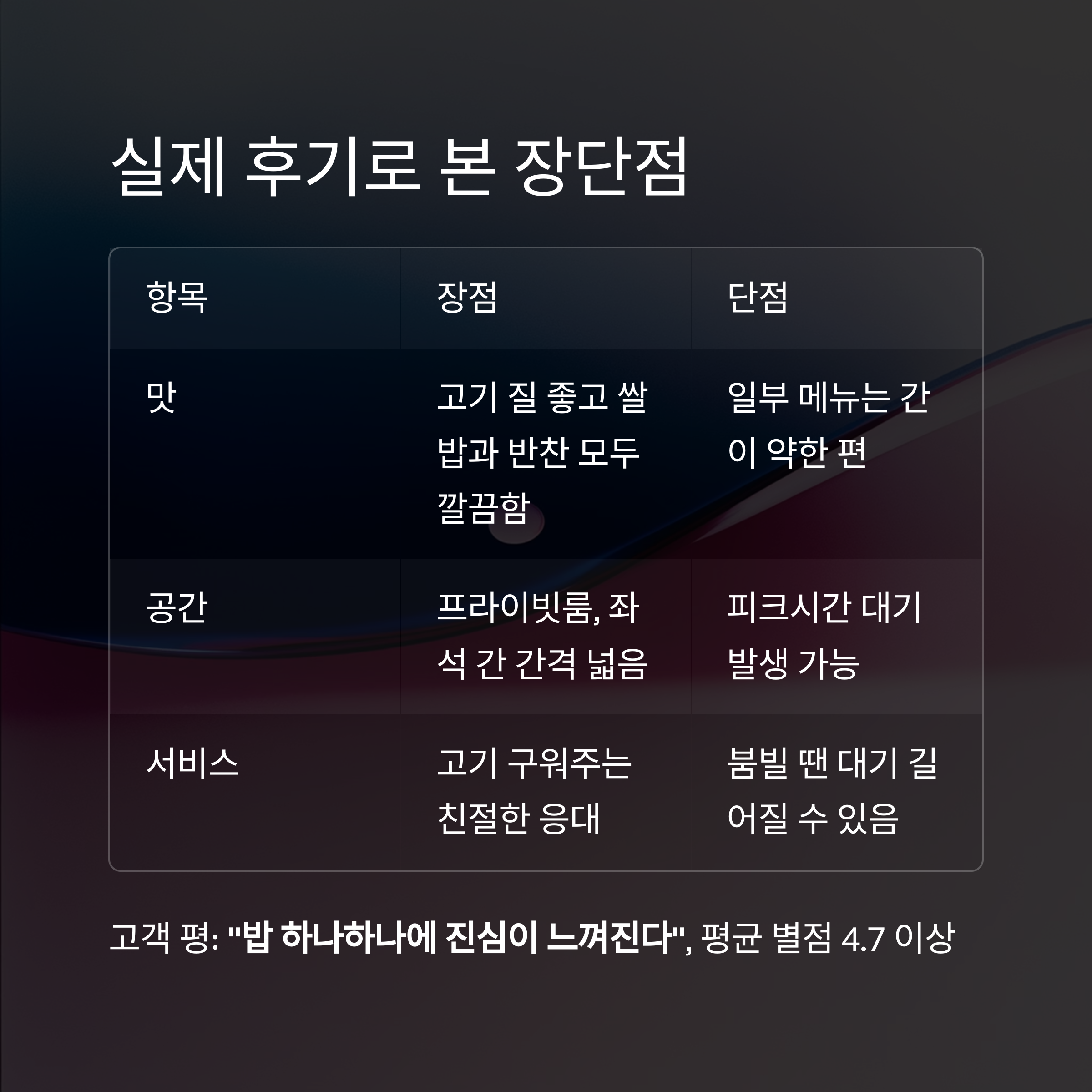 실제 후기로 본 장단점

| 항목 | 장점 | 단점 |
|---|---|---|
| 맛 | 고기 질 좋고 쌀밥과 반찬 모두 깔끔함 | 일부 메뉴는 간이 약한 편 |
| 공간 | 프라이빗룸, 좌석 간 간격 넓음 | 피크시간 대기 발생 가능 |
| 서비스 | 고기 구워주는 친절한 응대 | 붐빌 땐 대기 길어질 수 있음 |

고객 평: "밥 하나하나에 진심이 느껴진다", 평균 별점 4.7 이상